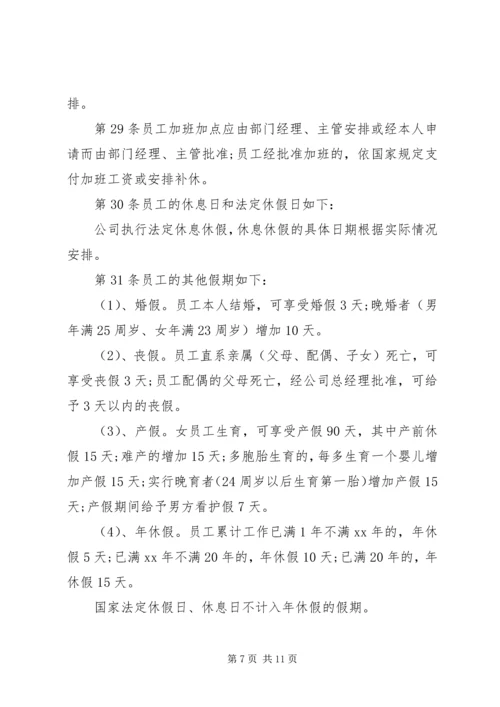 排。

第 29 条员工加班加点应由部门经理、主管安排或经本人申请而由部门经理、主管批准;员工经批准加班的，依国家规定支付加班工资或安排补休。

第 30 条员工的休息日和法定休假日如下:

公司执行法定休息休假，休息休假的具体日期根据实际情况安排。

第 31 条员工的其他假期如下:

(1)、婚假。员工本人结婚，可享受婚假 3 天;晚婚者（男年满 25 周岁、女年满 23 周岁）增加 10 天。

(2)、丧假。员工直系亲属（父母、配偶、子女）死亡，可享受丧假 3 天;员工配偶的父母死亡，经公司总经理批准，可给予 3 天以内的丧假。

(3)、产假。女员工生育，可享受产假 90 天，其中产前休假 15 天;难产的增加 15 天;多胞胎生育的，每多生育一个婴儿增加产假 15 天;实行晚育者(24 周岁以后生育第一胎)增加产假 15 天;产假期间给予男方看护假 7 天。

(4)、年休假。员工累计工作已满 1 年不满 xx 年的，年休假 5 天;已满 xx 年不满 20 年的，年休假 10 天;已满 20 年的，年休假 15 天。

国家法定休假日、休息日不计入年休假的假期。

第 7 页 共 11 页